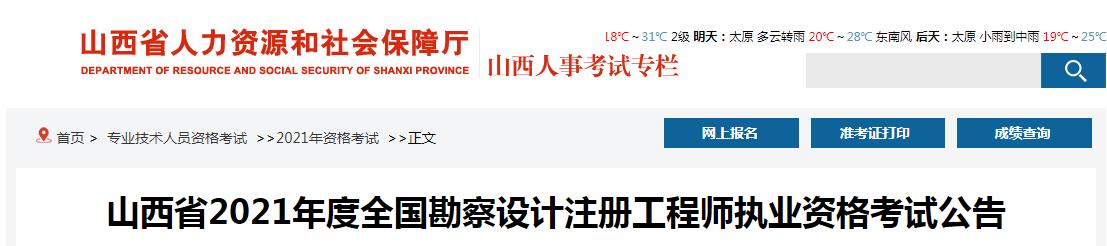 山西省人力资源和社会保障厅
DEPARTMENT OF RESOURCE AND SOCIAL SECURITY OF SHANXI PROVINCE

山西人事考试专栏

18℃ ~ 31℃ 2级 明天：太原 多云转雨 20℃ ~ 28℃ 东南风 后天：太原 小雨到中雨 19℃ ~ 25℃

首页 > 专业技术人员资格考试 >>2021年资格考试 >>正文

网上报名

准考证打印

成绩查询

山西省2021年度全国勘察设计注册工程师执业资格考试公告